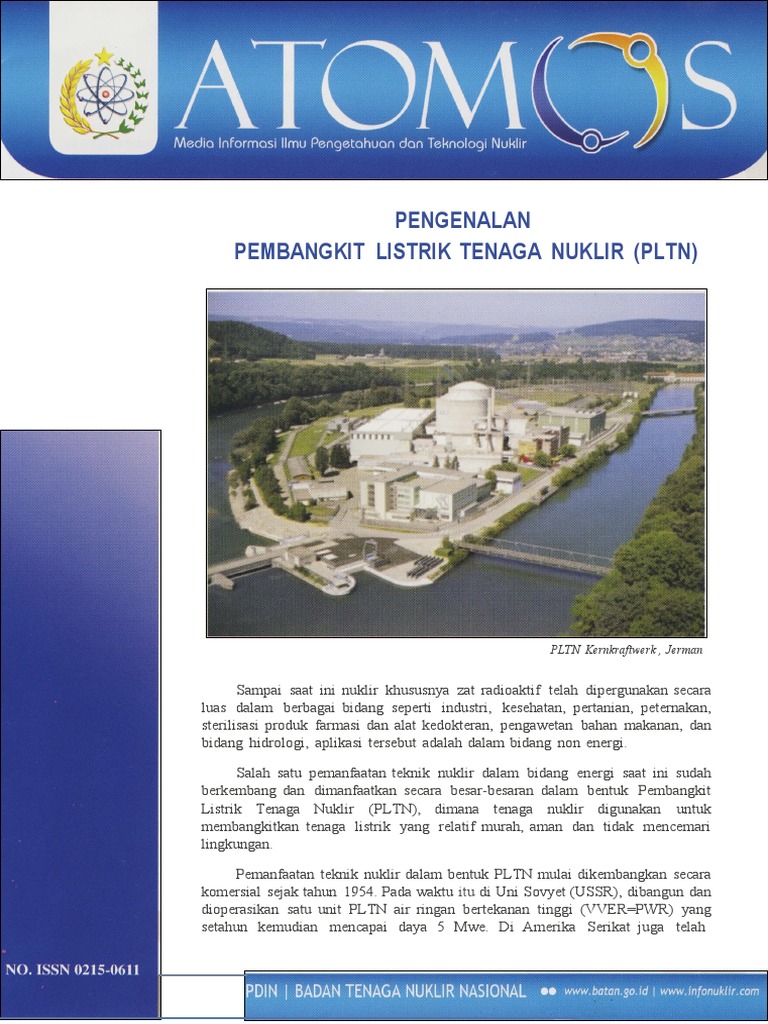 ATOMOS

Media Informasi Ilmu Pengetahuan dan Teknologi Nuklir

PENGENALAN
PEMBANGKIT LISTRIK TENAGA NUKLIR (PLTN)

PLTN Kernkraftwerk, Jerman

Sampai saat ini nuklir khususnya zat radioaktif telah dipergunakan secara luas dalam berbagai bidang seperti industri, kesehatan, pertanian, peternakan, sterilisasi produk farmasi dan alat kedokteran, pengawetan bahan makanan, dan bidang hidrologi, aplikasi tersebut adalah dalam bidang non energi.

Salah satu pemanfaatan teknik nuklir dalam bidang energi saat ini sudah berkembang dan dimanfaatkan secara besar-besaran dalam bentuk Pembangkit Listrik Tenaga Nuklir (PLTN), dimana tenaga nuklir digunakan untuk membangkitkan tenaga listrik yang relatif murah, aman dan tidak mencemari lingkungan.

Pemanfaatan teknik nuklir dalam bentuk PLTN mulai dikembangkan secara komersial sejak tahun 1954. Pada waktu itu di Uni Sovyet (USSR), dibangun dan dioperasikan satu unit PLTN air ringan bertekanan tinggi (VVER=PWR) yang setahun kemudian mencapai daya 5 Mwe. Di Amerika Serikat juga telah

NO. ISSN 0215-0611

PDIN | BADAN TENAGA NUKLIR NASIONAL www.batan.go.id | www.infonuklir.com